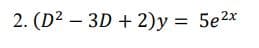 2. $(D^2 - 3D + 2)y = 5e^{2x}$